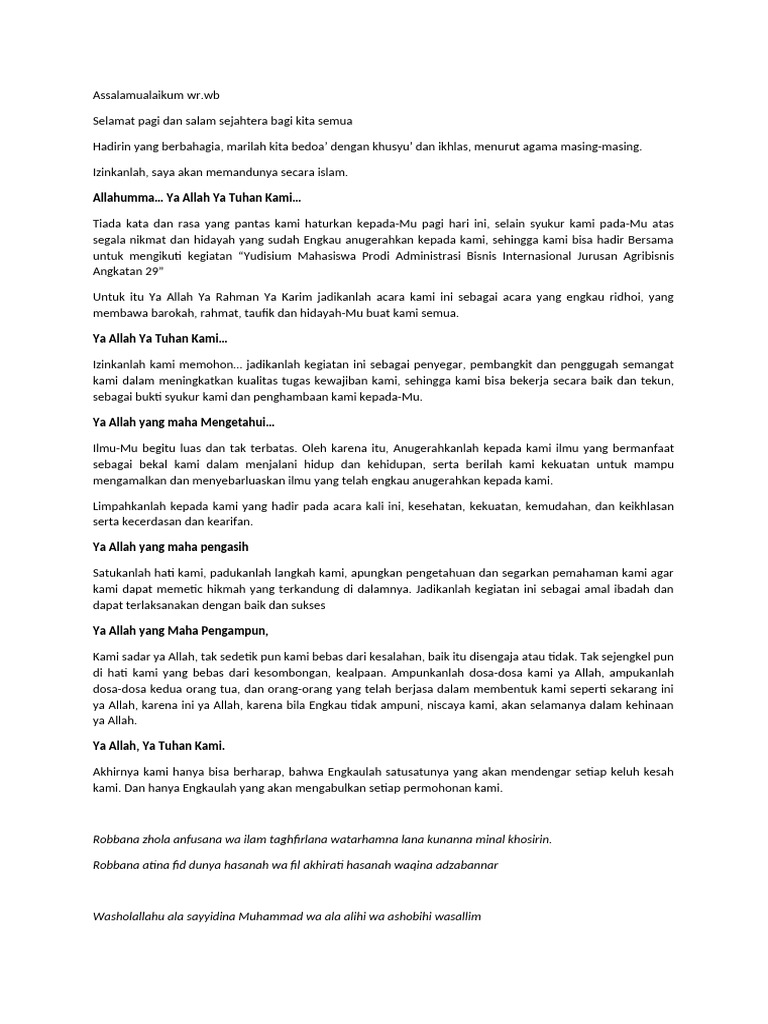 Assalamualaikum wr.wb

Selamat pagi dan salam sejahtera bagi kita semua

Hadirin yang berbahagia, marilah kita bedoa' dengan khusyu' dan ikhlas, menurut agama masing-masing.

Izinkanlah, saya akan memandunya secara islam.

Allahumma... Ya Allah Ya Tuhan Kami...

Tiada kata dan rasa yang pantas kami haturkan kepada-Mu pagi hari ini, selain syukur kami pada-Mu atas segala nikmat dan hidayah yang sudah Engkau anugerahkan kepada kami, sehingga kami bisa hadir Bersama untuk mengikuti kegiatan "Yudisium Mahasiswa Prodi Administrasi Bisnis Internasional Jurusan Agribisnis Angkatan 29"

Untuk itu Ya Allah Ya Rahman Ya Karim jadikanlah acara kami ini sebagai acara yang engkau ridhoi, yang membawa barokah, rahmat, taufik dan hidayah-Mu buat kami semua.

Ya Allah Ya Tuhan Kami...

Izinkanlah kami memohon... jadikanlah kegiatan ini sebagai penyegar, pembangkit dan penggugah semangat kami dalam meningkatkan kualitas tugas kewajiban kami, sehingga kami bisa bekerja secara baik dan tekun, sebagai bukti syukur kami dan penghambaan kami kepada-Mu.

Ya Allah yang maha Mengetahui...

Ilmu-Mu begitu luas dan tak terbatas. Oleh karena itu, Anugerahkanlah kepada kami ilmu yang bermanfaat sebagai bekal kami dalam menjalani hidup dan kehidupan, serta berilah kami kekuatan untuk mampu mengamalkan dan menyebarluaskan ilmu yang telah engkau anugerahkan kepada kami.

Limpahkanlah kepada kami yang hadir pada acara kali ini, kesehatan, kekuatan, kemudahan, dan keikhlasan serta kecerdasan dan kearifan.

Ya Allah yang maha pengasih

Satukanlah hati kami, padukanlah langkah kami, apungkan pengetahuan dan segarkan pemahaman kami agar kami dapat memetic hikmah yang terkandung di dalamnya. Jadikanlah kegiatan ini sebagai amal ibadah dan dapat terlaksanakan dengan baik dan sukses

Ya Allah yang Maha Pengampun,

Kami sadar ya Allah, tak sedetik pun kami bebas dari kesalahan, baik itu disengaja atau tidak. Tak sejengkel pun di hati kami yang bebas dari kesombongan, kealpaan. Ampunkanlah dosa-dosa kami ya Allah, ampukanlah dosa-dosa kedua orang tua, dan orang-orang yang telah berjasa dalam membentuk kami seperti sekarang ini ya Allah, karena ini ya Allah, karena bila Engkau tidak ampuni, niscaya kami, akan selamanya dalam kehinaan ya Allah.

Ya Allah, Ya Tuhan Kami.

Akhirnya kami hanya bisa berharap, bahwa Engkaulah satusatunya yang akan mendengar setiap keluh kesah kami. Dan hanya Engkaulah yang akan mengabulkan setiap permohonan kami.

Robbana zhola anfusana wa ilam taghfirlana watarhamna lana kunanna minal khosirin.

Robbana atina fid dunya hasanah wa fil akhirati hasanah waqina adzabannar

Washolallahu ala sayyidina Muhammad wa ala alihi wa ashobihi wasallim